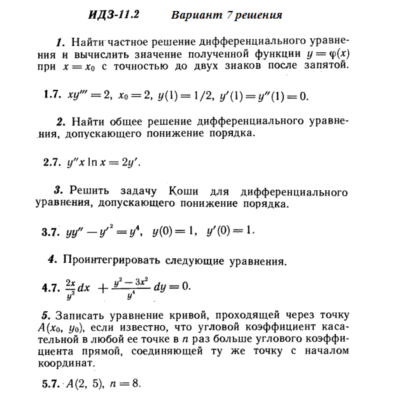 ИДЗ-11.2 Вариант 7 решения

1. Найти частное решение дифференциального уравнения и вычислить значение полученной функции $y = \varphi(x)$ при $x = x_0$ с точностью до двух знаков после запятой.

1.7. $xy''' = 2$, $x_0 = 2$, $y(1) = 1/2$, $y'(1) = y''(1) = 0$.

2. Найти общее решение дифференциального уравнения, допускающего понижение порядка.

2.7. $y''x \ln x = 2y'$.

3. Решить задачу Коши для дифференциального уравнения, допускающего понижение порядка.

3.7. $yy'' - y'^2 = y^4$, $y(0) = 1$, $y'(0) = 1$.

4. Проинтегрировать следующие уравнения.

4.7. $\frac{2x}{y^3}dx + \frac{y^2 - 3x^2}{y^4}dy = 0$.

5. Записать уравнение кривой, проходящей через точку $A(x_0, y_0)$, если известно, что угловой коэффициент касательной в любой ее точке в $n$ раз больше углового коэффициента прямой, соединяющей ту же точку с началом координат.

5.7. $A(2, 5)$, $n = 8$.